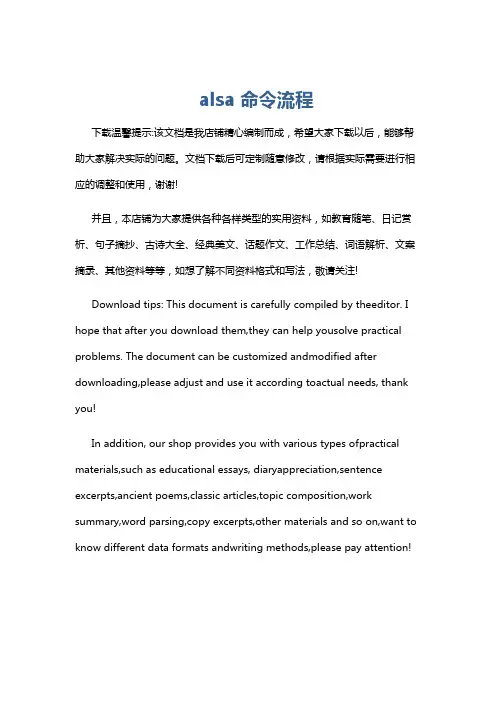 alsa 命令流程

下载温馨提示:该文档是我店铺精心编制而成，希望大家下载以后，能够帮助大家解决实际的问题。文档下载后可定制随意修改，请根据实际需要进行相应的调整和使用，谢谢!

并且，本店铺为大家提供各种各样类型的实用资料，如教育随笔、日记赏析、句子摘抄、古诗大全、经典美文、话题作文、工作总结、词语解析、文案摘录、其他资料等等，如想了解不同资料格式和写法，敬请关注!

Download tips: This document is carefully compiled by theeditor. I hope that after you download them,they can help yousolve practical problems. The document can be customized andmodified after downloading,please adjust and use it according toactual needs, thank you!

In addition, our shop provides you with various types ofpractical materials,such as educational essays, diaryappreciation,sentence excerpts,ancient poems,classic articles,topic composition,work summary,word parsing,copy excerpts,other materials and so on,want to know different data formats andwriting methods,please pay attention!